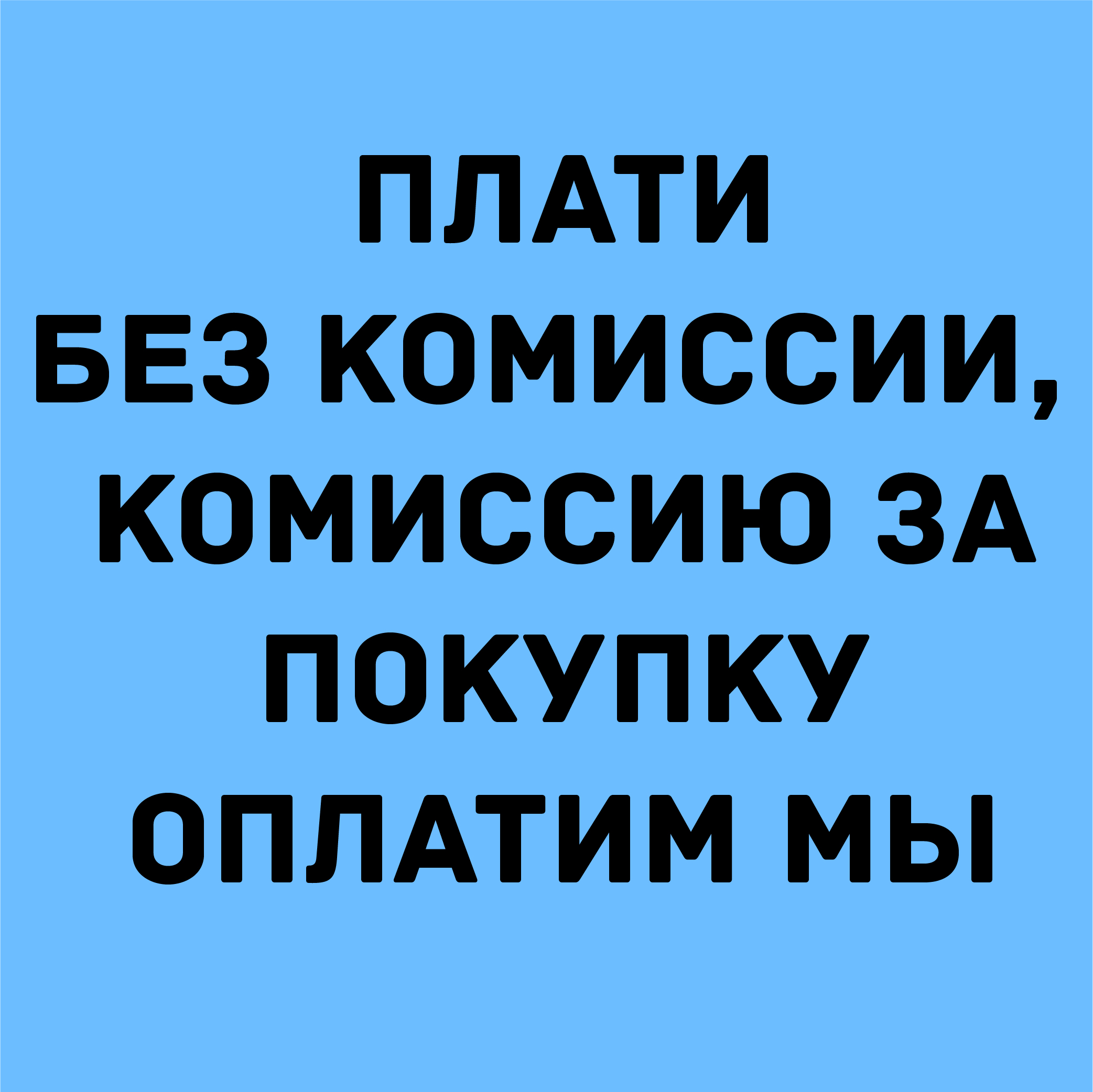 ПЛАТИ
БЕЗ КОМИССИИ,
КОМИССИЮ ЗА
ПОКУПКУ
ОПЛАТИМ МЫ